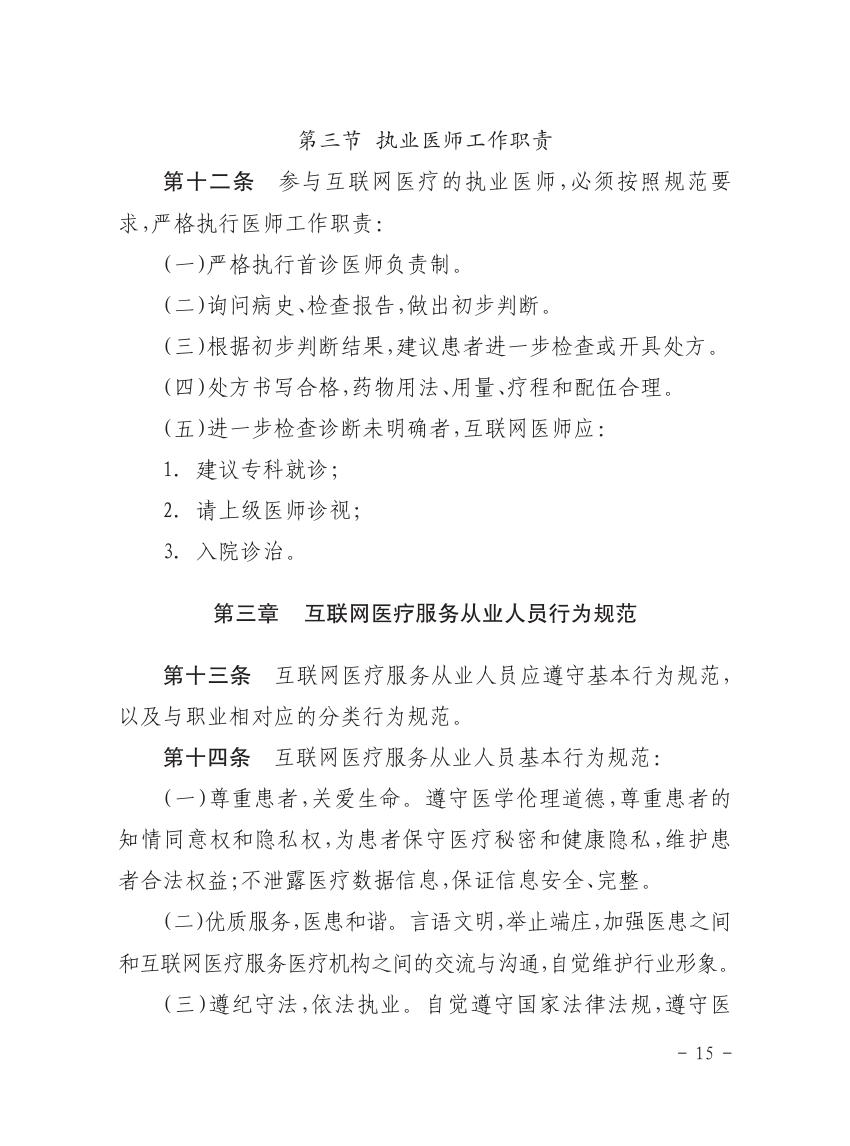 第三节 执业医师工作职责

第十二条 参与互联网医疗的执业医师,必须按照规范要求,严格执行医师工作职责:

(一)严格执行首诊医师负责制。

(二)询问病史、检查报告,做出初步判断。

(三)根据初步判断结果,建议患者进一步检查或开具处方。

(四)处方书写合格,药物用法、用量、疗程和配伍合理。

(五)进一步检查诊断未明确者,互联网医师应:

1. 建议专科就诊;

2. 请上级医师诊视;

3. 入院诊治。

第三章 互联网医疗服务从业人员行为规范

第十三条 互联网医疗服务从业人员应遵守基本行为规范,以及与职业相对应的分类行为规范。

第十四条 互联网医疗服务从业人员基本行为规范:

(一)尊重患者,关爱生命。遵守医学伦理道德,尊重患者的知情同意权和隐私权,为患者保守医疗秘密和健康隐私,维护患者合法权益;不泄露医疗数据信息,保证信息安全、完整。

(二)优质服务,医患和谐。言语文明,举止端庄,加强医患之间和互联网医疗服务医疗机构之间的交流与沟通,自觉维护行业形象。

(三)遵纪守法,依法执业。自觉遵守国家法律法规,遵守医

- 15 -